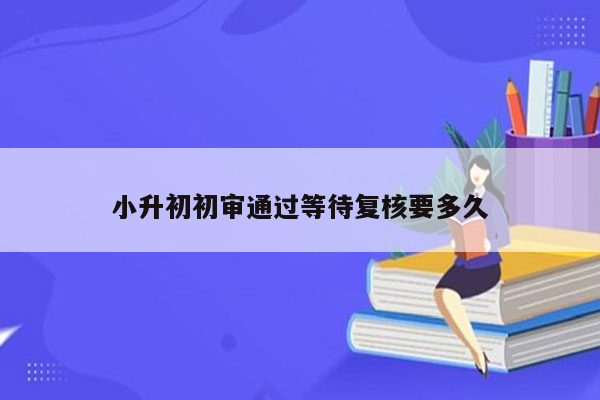 小升初初审通过等待复核要多久